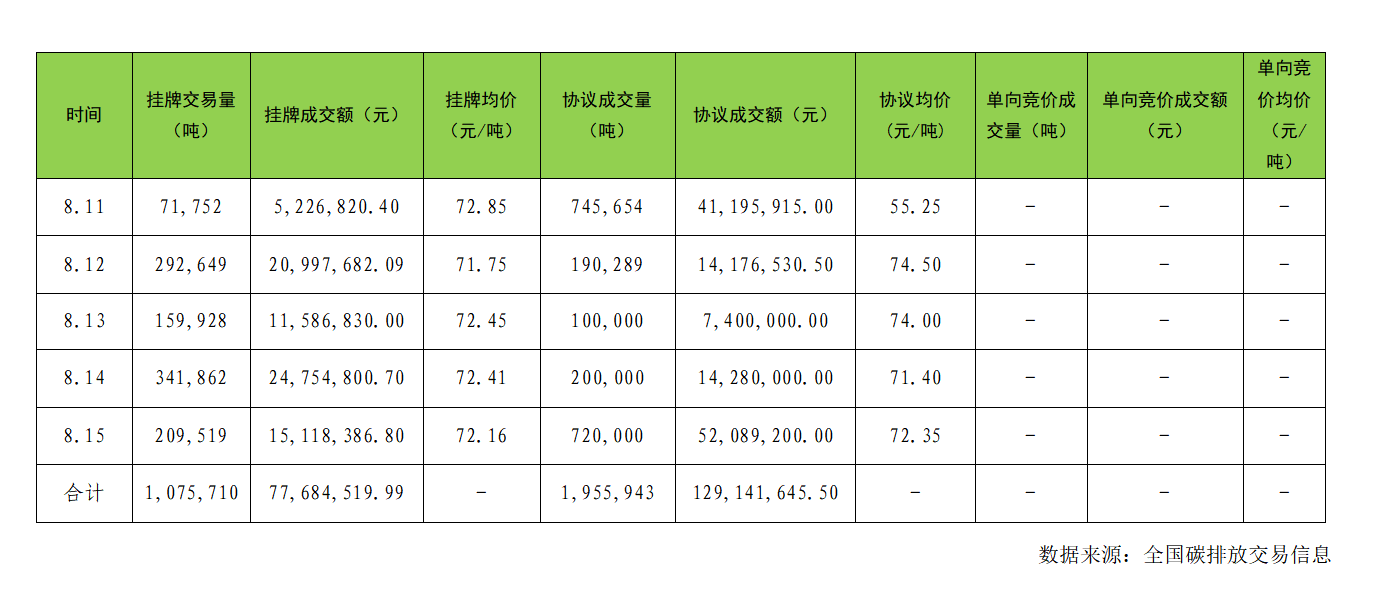 | 时间 | 挂牌交易量（吨） | 挂牌成交额（元） | 挂牌均价（元/吨） | 协议成交量（吨） | 协议成交额（元） | 协议均价（元/吨） | 单向竞价成交量（吨） | 单向竞价成交额（元） | 单向竞价均价（元/吨） |
|---|---|---|---|---|---|---|---|---|---|
| 8.11 | 71,752 | 5,226,820.40 | 72.85 | 745,654 | 41,195,915.00 | 55.25 | - | - | - |
| 8.12 | 292,649 | 20,997,682.09 | 71.75 | 190,289 | 14,176,530.50 | 74.50 | - | - | - |
| 8.13 | 159,928 | 11,586,830.00 | 72.45 | 100,000 | 7,400,000.00 | 74.00 | - | - | - |
| 8.14 | 341,862 | 24,754,800.70 | 72.41 | 200,000 | 14,280,000.00 | 71.40 | - | - | - |
| 8.15 | 209,519 | 15,118,386.80 | 72.16 | 720,000 | 52,089,200.00 | 72.35 | - | - | - |
| 合计 | 1,075,710 | 77,684,519.99 | - | 1,955,943 | 129,141,645.50 | - | - | - | - |

数据来源：全国碳排放交易信息